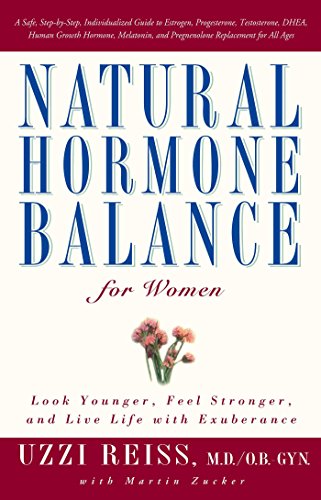 A Safe, Step-by-Step, Individualized Guide to Estrogen, Progesterone, Testosterone, DHEA, Human Growth Hormone, Melatonin, and Pregnenolone Replacement for All Ages

NATURAL HORMONE BALANCE

for Women

Look Younger, Feel Stronger, and Live Life with Exuberance

UZZI REISS, M.D./O.B. GYN.

with Martin Zucker